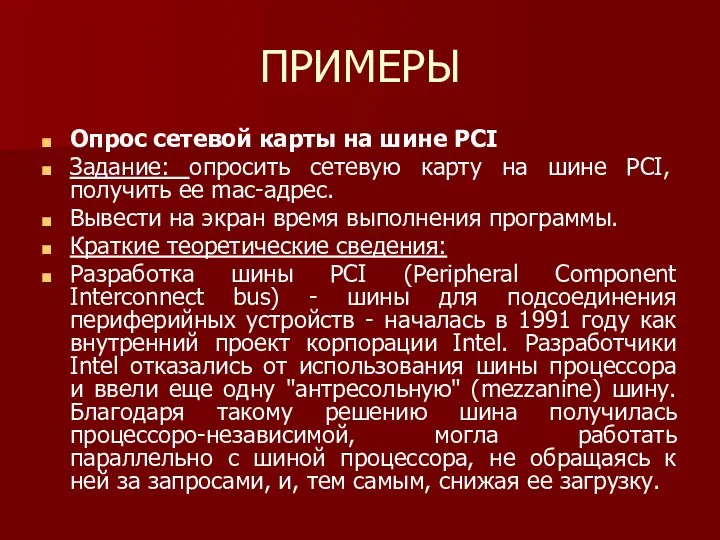 ПРИМЕРЫ

Опрос сетевой карты на шине PCI

Задание: опросить сетевую карту на шине PCI, получить ее mac-адрес.

Вывести на экран время выполнения программы.

Краткие теоретические сведения:

Разработка шины PCI (Peripheral Component Interconnect bus) - шины для подсоединения периферийных устройств - началась в 1991 году как внутренний проект корпорации Intel. Разработчики Intel отказались от использования шины процессора и ввели еще одну "антресольную" (mezzanine) шину. Благодаря такому решению шина получилась процессоро-независимой, могла работать параллельно с шиной процессора, не обращаясь к ней за запросами, и, тем самым, снижая ее загрузку.